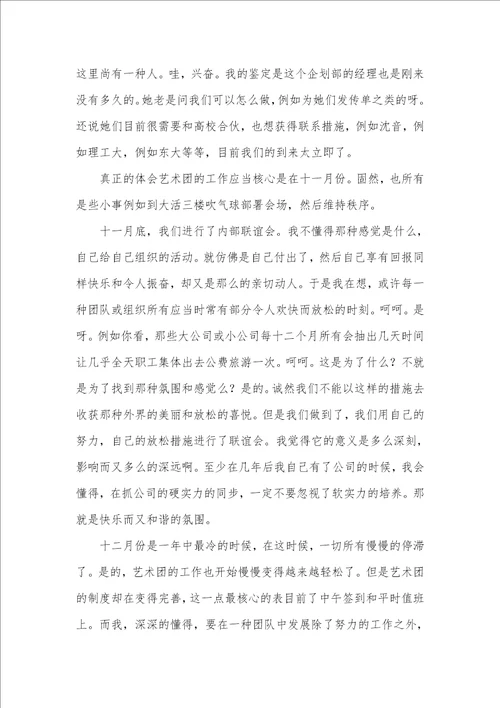 这里尚有一种人。哇，兴奋。我的鉴定是这个企划部的经理也是刚来没有多久的。她老是问我们可以怎么做，例如为她们发传单之类的呀。还说她们目前很需要和高校合伙，也想获得联系措施，例如沈音，例如理工大，例如东大等等，目前我们的到来太立即了。

真正的体会艺术团的工作应当核心是在十一月份。固然，也所有是些小事例如到大活三楼吹气球部署会场，然后维持秩序。

十一月底，我们进行了内部联谊会。我不懂得那种感觉是什么，自己给自己组织的活动。就仿佛是自己付出了，然后自己享有回报同样快乐和令人振奋，却又是那么的亲切动人。于是我在想，或许每一种团队或组织所有应当时常有部分令人欢快而放松的时刻。呵呵。是呀。例如你看，那些大公司或小公司每十二个月所有会抽出几天时间让几乎全天职工集体出去公费旅游一次。呵呵。这是为了什么？不就是为了找到那种氛围和感觉么？是的。诚然我们不能以这样的措施去收获那种外界的美丽和放松的喜悦。但是我们做到了，我们用自己的努力，自己的放松措施进行了联谊会。我觉得它的意义是多么深刻，影响而又多么的深远啊。至少在几年后我自己有了公司的时候，我会懂得，在抓公司的硬实力的同步，一定不要忽视了软实力的培养。那就是快乐而又和谐的氛围。

十二月份是一年中最冷的时候，在这时候，一切所有慢慢的停滞了。是的，艺术团的工作也开始慢慢变得越来越轻松了。但是艺术团的制度却在变得完善，这一点最核心的表目前了中午签到和平时值班上。而我，深深的懂得，要在一种团队中发展除了努力的工作之外，